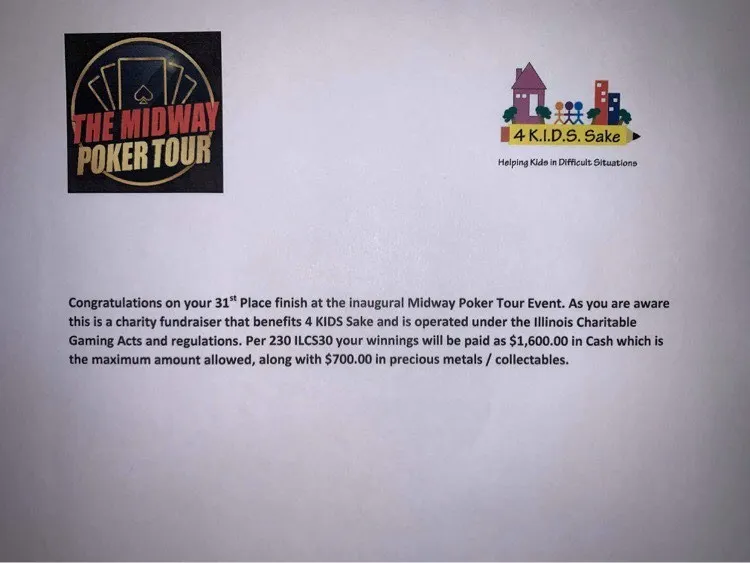 THE MIDWAY POKER TOUR

4 K.I.D.S. Sake

Helping Kids in Difficult Situations

Congratulations on your 31st Place finish at the inaugural Midway Poker Tour Event. As you are aware this is a charity fundraiser that benefits 4 KIDS Sake and is operated under the Illinois Charitable Gaming Acts and regulations. Per 230 ILCS30 your winnings will be paid as $1,600.00 in Cash which is the maximum amount allowed, along with $700.00 in precious metals / collectables.